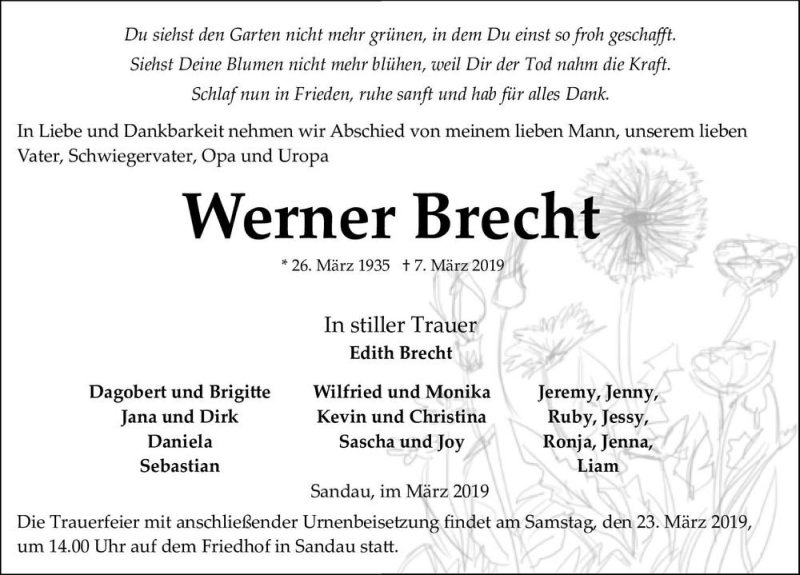 Du siehst den Garten nicht mehr grünen, in dem Du einst so froh geschafft.
Siehst Deine Blumen nicht mehr blühen, weil Dir der Tod nahm die Kraft.
Schlaf nun in Frieden, ruhe sanft und hab für alles Dank.

In Liebe und Dankbarkeit nehmen wir Abschied von meinem lieben Mann, unserem lieben Vater, Schwiegervater, Opa und Uropa

Werner Brecht

* 26. März 1935 † 7. März 2019

In stiller Trauer
Edith Brecht

Dagobert und Brigitte
Jana und Dirk
Daniela
Sebastian

Wilfried und Monika
Kevin und Christina
Sascha und Joy

Jeremy, Jenny,
Ruby, Jessy,
Ronja, Jenna,
Liam

Sandau, im März 2019

Die Trauerfeier mit anschließender Urnenbeisetzung findet am Samstag, den 23. März 2019, um 14.00 Uhr auf dem Friedhof in Sandau statt.